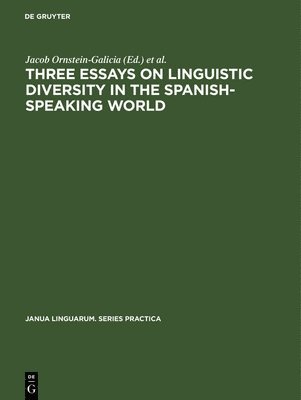 DE GRUYTER

Jacob Ornstein-Galicia (Ed.) et al.

THREE ESSAYS ON LINGUISTIC DIVERSITY IN THE SPANISH-SPEAKING WORLD

JANUA LINGUARUM. SERIES PRACTICA

DE G